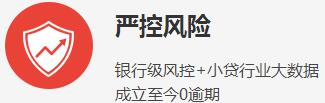 严控风险

银行级风控+小贷行业大数据
成立至今0逾期